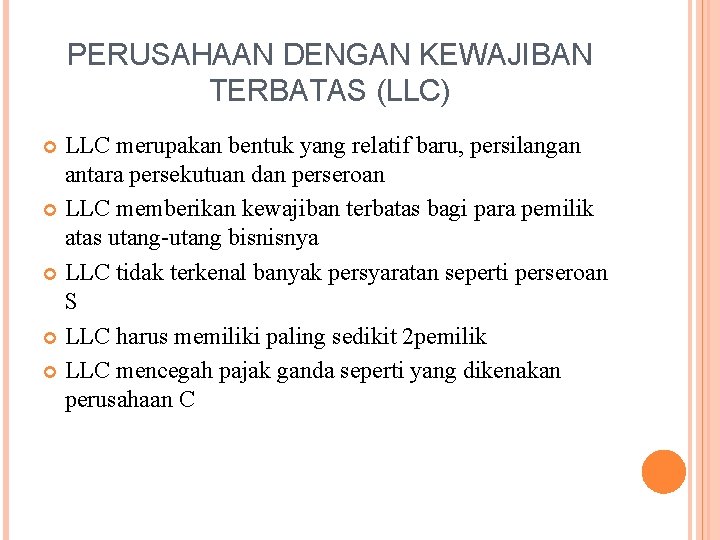 PERUSAHAAN DENGAN KEWAJIBAN TERBATAS (LLC)

LLC merupakan bentuk yang relatif baru, persilangan antara persekutuan dan perseroan

LLC memberikan kewajiban terbatas bagi para pemilik atas utang-utang bisnisnya

LLC tidak terkenal banyak persyaratan seperti perseroan S

LLC harus memiliki paling sedikit 2pemilik

LLC mencegah pajak ganda seperti yang dikenakan perusahaan C